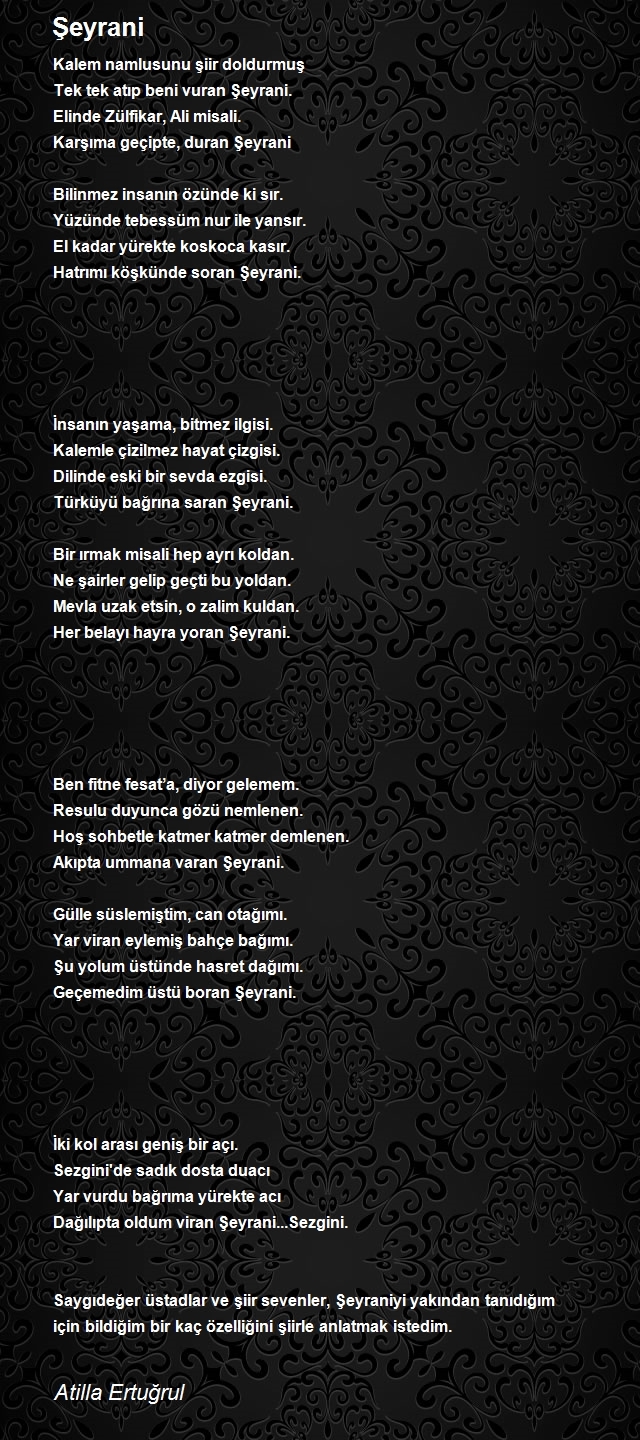 Şeyrani

Kalem namlusunu şiir doldurmuş
Tek tek atıp beni vuran Şeyrani.
Elinde Zülfikar, Ali misali.
Karşıma geçipte, duran Şeyrani

Bilinmez insanın özünde ki sır.
Yüzünde tebessüm nur ile yansır.
El kadar yürekte koskoca kasır.
Hatrımı köşkünde soran Şeyrani.

İnsanın yaşama, bitmez ilgisi.
Kalemle çizilmez hayat çizgisi.
Dilinde eski bir sevda ezgisi.
Türküyü bağrına saran Şeyrani.

Bir ırmak misali hep ayrı koldan.
Ne şairler gelip geçti bu yoldan.
Mevla uzak etsin, o zalim kuldan.
Her belayı hayra yoran Şeyrani.

Ben fitne fesat'a, diyor gelemem.
Resulu duyunca gözü nemlenen.
Hoş sohbetle katmer katmer demlenen.
Akıpta ummana varan Şeyrani.

Gülle süslemiştim, can otağımı.
Yar viran eylemiş bahçe bağımı.
Şu yolum üstünde hasret dağımı.
Geçemedim üstü boran Şeyrani.

İki kol arası geniş bir açı.
Sezgini'de sadık dosta duacı
Yar vurdu bağrıma yürekte acı
Dağılıpta oldum viran Şeyrani...Sezgini.

Saygıdeğer üstadlar ve şiir sevenler, Şeyraniyi yakından tanıdığım için bildiğim bir kaç özelliğini şiirle anlatmak istedim.

Atilla Ertuğrul